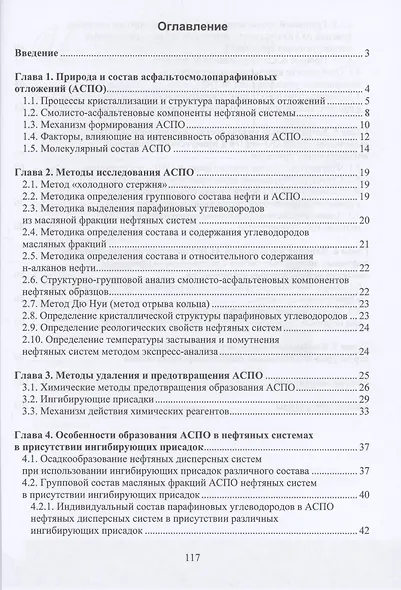 Оглавление

Введение 3

Глава 1. Природа и состав асфальтосмолопарафиновых отложений (АСПО) 4
1.1. Процессы кристаллизации и структура парафиновых отложений 5
1.2. Смолисто-асфальтеновые компоненты нефтяной системы 8
1.3. Механизм формирования АСПО 10
1.4. Факторы, влияющие на интенсивность образования АСПО 12
1.5. Молекулярный состав АСПО 14

Глава 2. Методы исследования АСПО 19
2.1. Метод «холодного стержня» 19
2.2. Методика определения группового состава нефти и АСПО 19
2.3. Методика выделения парафиновых углеводородов из масляной фракции нефтяных систем 20
2.4. Методика определения состава и содержания углеводородов масляных фракций 21
2.5. Методика определения состава и относительного содержания н-алканов нефти 22
2.6. Структурно-групповой анализ смолисто-асфальтеновых компонентов нефтяных образцов 22
2.7. Метод Дю Нуи (метод отрыва кольца) 23
2.8. Определение кристаллической структуры парафиновых углеводородов 23
2.9. Определение реологических свойств нефтяных систем 24
2.10. Определение температуры застывания и помутнения нефтяных систем методом экспресс-анализа 24

Глава 3. Методы удаления и предотвращения АСПО 25
3.1. Химические методы предотвращения образования АСПО 26
3.2. Ингибирующие присадки 29
3.3. Механизм действия химических реагентов 33

Глава 4. Особенности образования АСПО в нефтяных системах в присутствии ингибирующих присадок 37
4.1. Осадкообразование нефтяных дисперсных систем при использовании ингибирующих присадок различного состава 37
4.2. Групповой состав масляных фракций АСПО нефтяных систем в присутствии ингибирующих присадок 40
4.2.1. Индивидуальный состав парафиновых углеводородов в АСПО нефтяных дисперсных систем в присутствии различных ингибирующих присадок 42

117